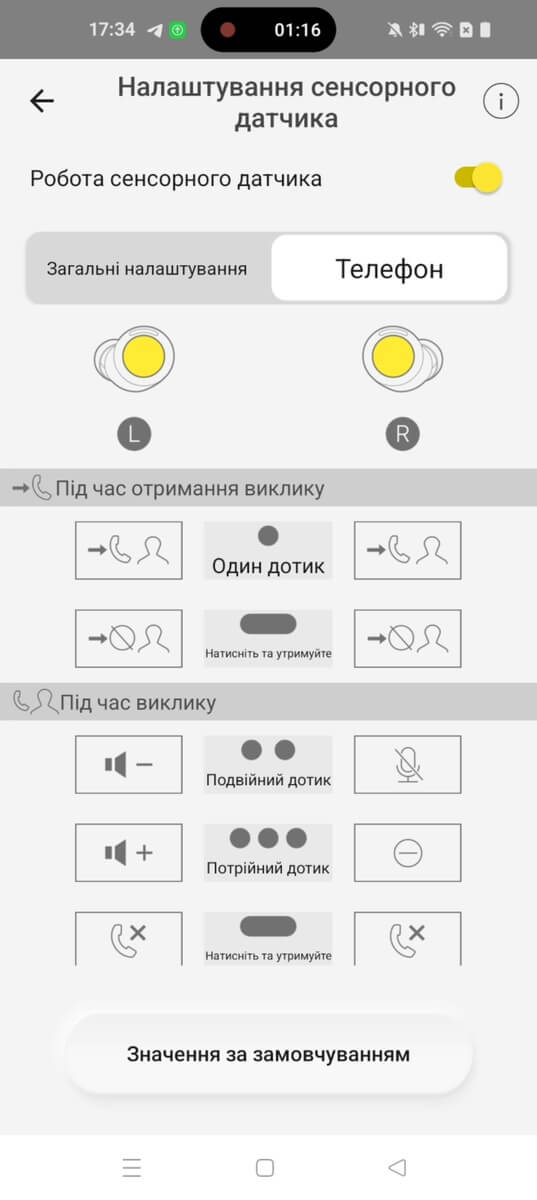 17:34
01:16

Налаштування сенсорного датчика

Робота сенсорного датчика

Загальні налаштування
Телефон

L
R

Під час отримання виклику

Один дотик

Натисніть та утримуйте

Під час виклику

Подвійний дотик

Потрійний дотик

Натисніть та утримуйте

Значення за замовчуванням